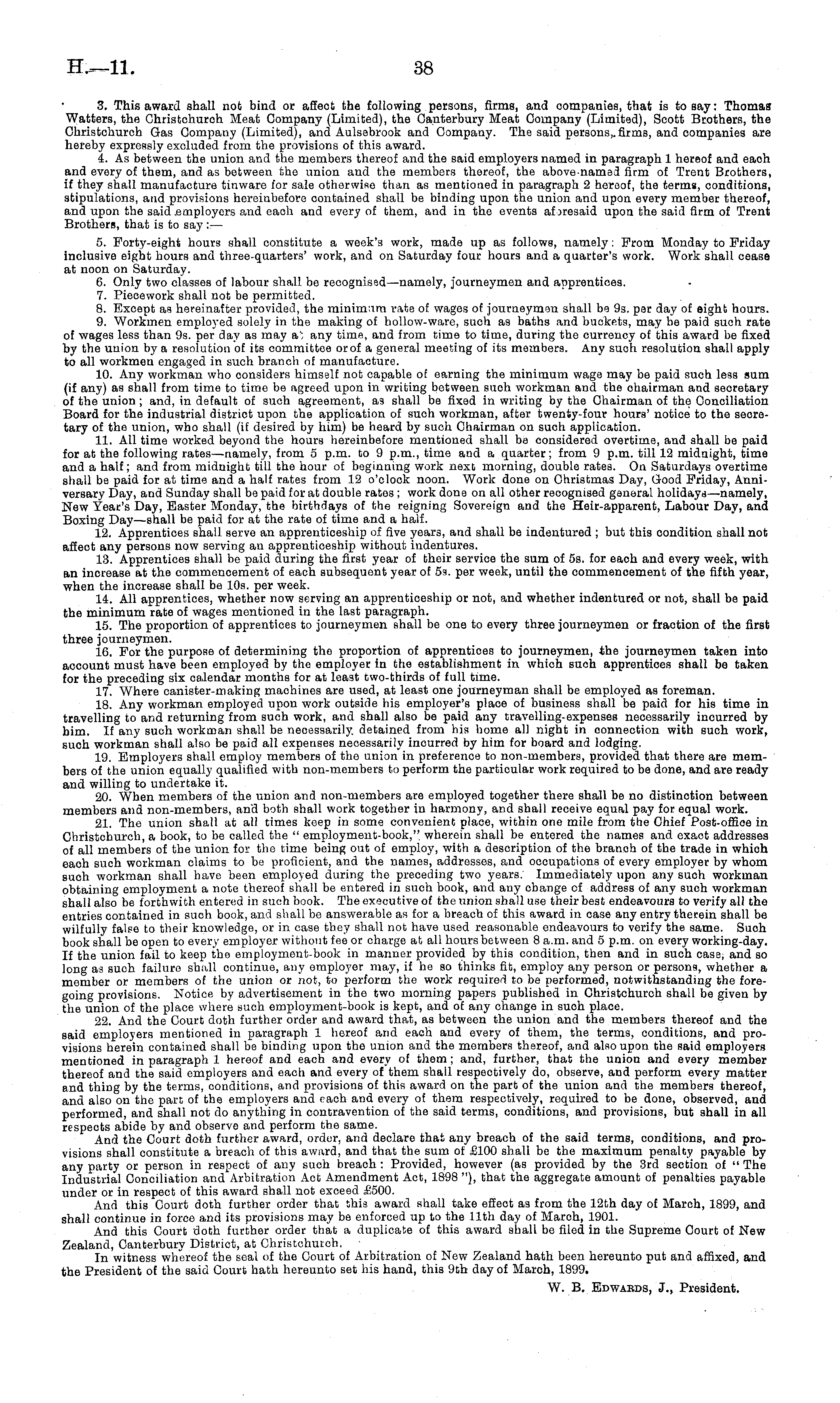 H.—11. 38

3. This award shall not bind or affect the following persons, firms, and companies, that is to say: Thomas Watters, the Christchurch Meat Company (Limited), the Canterbury Meat Company (Limited), Scott Brothers, the Christchurch Gas Company (Limited), and Aulsebrook and Company. The said persons, firms, and companies are hereby expressly excluded from the provisions of this award.

4. As between the union and the members thereof and the said employers named in paragraph 1 hereof and each and every of them, and as between the union and the members thereof, the above-named firm of Trent Brothers, if they shall manufacture tinware for sale otherwise than as mentioned in paragraph 2 hereof, the terms, conditions, stipulations, and provisions hereinbefore contained shall be binding upon the union and upon every member thereof, and upon the said employers and each and every of them, and in the events aforesaid upon the said firm of Trent Brothers, that is to say:—

5. Forty-eight hours shall constitute a week's work, made up as follows, namely: From Monday to Friday inclusive eight hours and three-quarters' work, and on Saturday four hours and a quarter's work. Work shall cease at noon on Saturday.

6. Only two classes of labour shall be recognised—namely, journeymen and apprentices.

7. Piecework shall not be permitted.

8. Except as hereinafter provided, the minimum rate of wages of journeymen shall be 9s. per day of eight hours.

9. Workmen employed solely in the making of hollow-ware, such as baths and buckets, may be paid such rate of wages less than 9s. per day as may at any time, and from time to time, during the currency of this award be fixed by the union by a resolution of its committee or of a general meeting of its members. Any such resolution shall apply to all workmen engaged in such branch of manufacture.

10. Any workman who considers himself not capable of earning the minimum wage may be paid such less sum (if any) as shall from time to time be agreed upon in writing between such workman and the chairman and secretary of the union; and, in default of such agreement, as shall be fixed in writing by the Chairman of the Conciliation Board for the industrial district upon the application of such workman, after twenty-four hours' notice to the secretary of the union, who shall (if desired by him) be heard by such Chairman on such application.

11. All time worked beyond the hours hereinbefore mentioned shall be considered overtime, and shall be paid for at the following rates—namely, from 5 p.m. to 9 p.m., time and a quarter; from 9 p.m. till 12 midnight, time and a half; and from midnight till the hour of beginning work next morning, double rates. On Saturdays overtime shall be paid for at time and a half rates from 12 o'clock noon. Work done on Christmas Day, Good Friday, Anniversary Day, and Sunday shall be paid for at double rates; work done on all other recognised general holidays—namely, New Year's Day, Easter Monday, the birthdays of the reigning Sovereign and the Heir-apparent, Labour Day, and Boxing Day—shall be paid for at the rate of time and a half.

12. Apprentices shall serve an apprenticeship of five years, and shall be indentured; but this condition shall not affect any persons now serving an apprenticeship without indentures.

13. Apprentices shall be paid during the first year of their service the sum of 5s. for each and every week, with an increase at the commencement of each subsequent year of 5s. per week, until the commencement of the fifth year, when the increase shall be 10s. per week.

14. All apprentices, whether now serving an apprenticeship or not, and whether indentured or not, shall be paid the minimum rate of wages mentioned in the last paragraph.

15. The proportion of apprentices to journeymen shall be one to every three journeymen or fraction of the first three journeymen.

16. For the purpose of determining the proportion of apprentices to journeymen, the journeymen taken into account must have been employed by the employer in the establishment in which such apprentices shall be taken for the preceding six calendar months for at least two-thirds of full time.

17. Where canister-making machines are used, at least one journeyman shall be employed as foreman.

18. Any workman employed upon work outside his employer's place of business shall be paid for his time in travelling to and returning from such work, and shall also be paid any travelling-expenses necessarily incurred by him. If any such workman shall be necessarily detained from his home all night in connection with such work, such workman shall also be paid all expenses necessarily incurred by him for board and lodging.

19. Employers shall employ members of the union in preference to non-members, provided that there are members of the union equally qualified with non-members to perform the particular work required to be done, and are ready and willing to undertake it.

20. When members of the union and non-members are employed together there shall be no distinction between members and non-members, and both shall work together in harmony, and shall receive equal pay for equal work.

21. The union shall at all times keep in some convenient place, within one mile from the Chief Post-office in Christchurch, a book, to be called the "employment-book," wherein shall be entered the names and exact addresses of all members of the union for the time being out of employ, with a description of the branch of the trade in which each such workman claims to be proficient, and the names, addresses, and occupations of every employer by whom such workman shall have been employed during the preceding two years. Immediately upon any such workman obtaining employment a note thereof shall be entered in such book, and any change of address of any such workman shall also be forthwith entered in such book. The executive of the union shall use their best endeavours to verify all the entries contained in such book, and shall be answerable as for a breach of this award in case any entry therein shall be wilfully false to their knowledge, or in case they shall not have used reasonable endeavours to verify the same. Such book shall be open to every employer without fee or charge at all hours between 8 a.m. and 5 p.m. on every working-day. If the union fail to keep the employment-book in manner provided by this condition, then and in such case, and so long as such failure shall continue, any employer may, if he so thinks fit, employ any person or persons, whether a member or members of the union or not, to perform the work required to be performed, notwithstanding the foregoing provisions. Notice by advertisement in the two morning papers published in Christchurch shall be given by the union of the place where such employment-book is kept, and of any change in such place.

22. And the Court doth further order and award that, as between the union and the members thereof and the said employers mentioned in paragraph 1 hereof and each and every of them, the terms, conditions, and provisions herein contained shall be binding upon the union and the members thereof, and also upon the said employers mentioned in paragraph 1 hereof and each and every of them; and, further, that the union and every member thereof and the said employers and each and every of them shall respectively do, observe, and perform every matter and thing by the terms, conditions, and provisions of this award on the part of the union and the members thereof, and also on the part of the employers and each and every of them respectively, required to be done, observed, and performed, and shall not do anything in contravention of the said terms, conditions, and provisions, but shall in all respects abide by and observe and perform the same.

And the Court doth further award, order, and declare that any breach of the said terms, conditions, and provisions shall constitute a breach of this award, and that the sum of £100 shall be the maximum penalty payable by any party or person in respect of any such breach: Provided, however (as provided by the 3rd section of "The Industrial Conciliation and Arbitration Act Amendment Act, 1898"), that the aggregate amount of penalties payable under or in respect of this award shall not exceed £500.

And this Court doth further order that this award shall take effect as from the 12th day of March, 1899, and shall continue in force and its provisions may be enforced up to the 11th day of March, 1901.

And this Court doth further order that a duplicate of this award shall be filed in the Supreme Court of New Zealand, Canterbury District, at Christchurch.

In witness whereof the seal of the Court of Arbitration of New Zealand hath been hereunto put and affixed, and the President of the said Court hath hereunto set his hand, this 9th day of March, 1899.

W. B. Edwards, J., President.